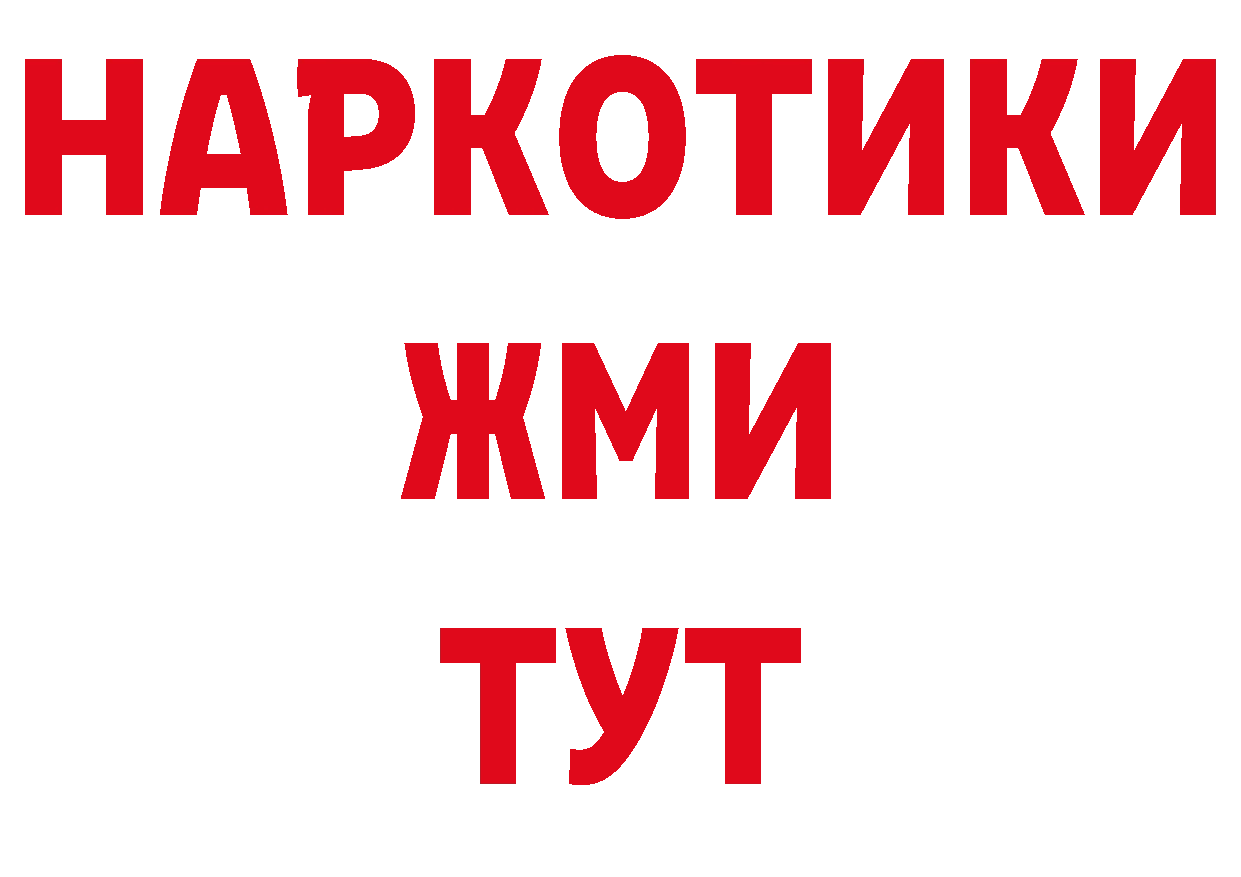 НАРКОТИКИ
ЖМИ
ТУТ